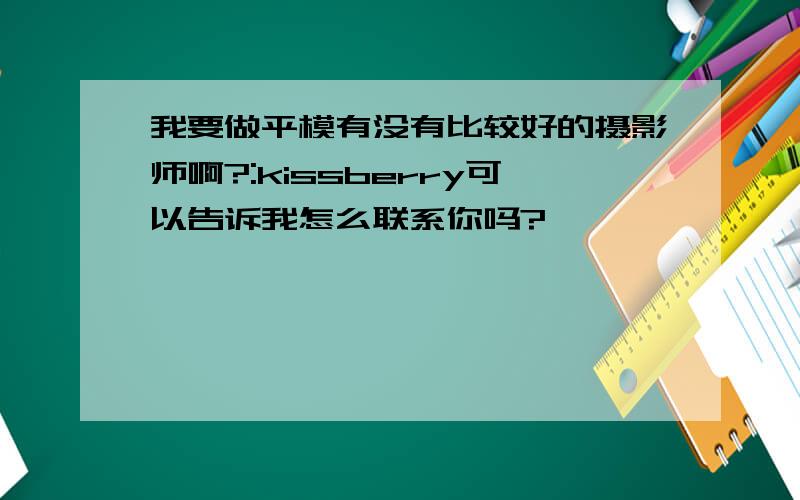 我要做平模有没有比较好的摄影师啊?:kissberry可以告诉我怎么联系你吗?